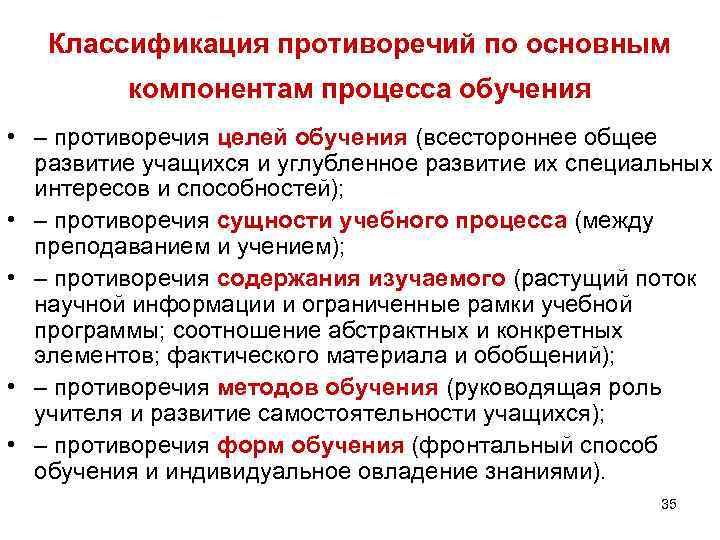 Классификация противоречий по основным компонентам процесса обучения

• – противоречия целей обучения (всестороннее общее развитие учащихся и углубленное развитие их специальных интересов и способностей);
• – противоречия сущности учебного процесса (между преподаванием и учением);
• – противоречия содержания изучаемого (растущий поток научной информации и ограниченные рамки учебной программы; соотношение абстрактных и конкретных элементов; фактического материала и обобщений);
• – противоречия методов обучения (руководящая роль учителя и развитие самостоятельности учащихся);
• – противоречия форм обучения (фронтальный способ обучения и индивидуальное овладение знаниями).

35